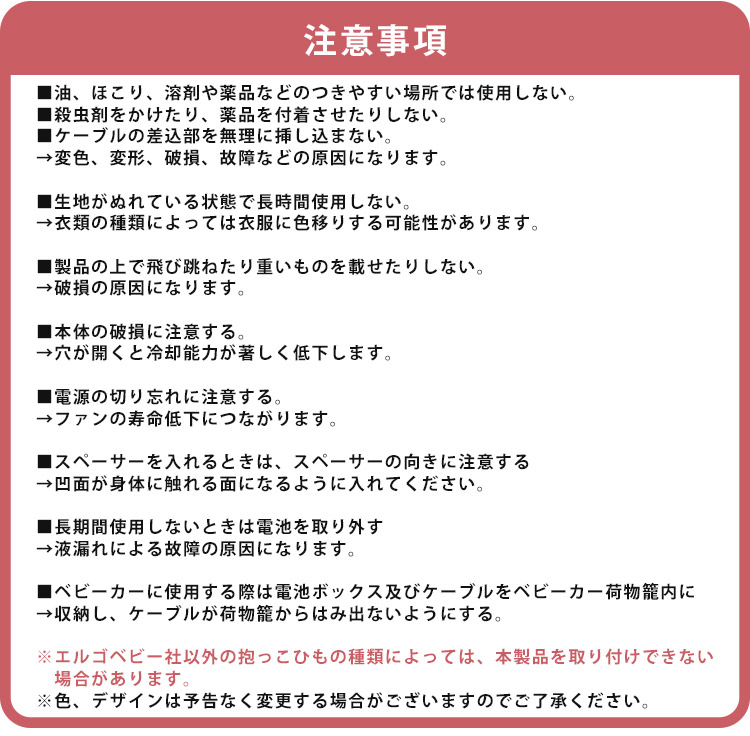 注意事項

■油、ほこり、溶剤や薬品などのつきやすい場所では使用しない。
■殺虫剤をかけたり、薬品を付着させたりしない。
■ケーブルの差込部を無理に挿し込まない。
→変色、変形、破損、故障などの原因になります。

■生地がぬれている状態で長時間使用しない。
→衣類の種類によっては衣服に色移りする可能性があります。

■製品の上で飛び跳ねたり重いものを載せたりしない。
→破損の原因になります。

■本体の破損に注意する。
→穴が開くと冷却能力が著しく低下します。

■電源の切り忘れに注意する。
→ファンの寿命低下につながります。

■スペーサーを入れるときは、スペーサーの向きに注意する
→凹面が身体に触れる面になるように入れてください。

■長期間使用しないときは電池を取り外す
→液漏れによる故障の原因になります。

■ベビーカーに使用する際は電池ボックス及びケーブルをベビーカー荷物籠内に
→収納し、ケーブルが荷物籠からはみ出ないようにする。

※エルゴベビー社以外の抱っこひもの種類によっては、本製品を取り付けできない場合があります。
※色、デザインは予告なく変更する場合がございますのでご了承ください。